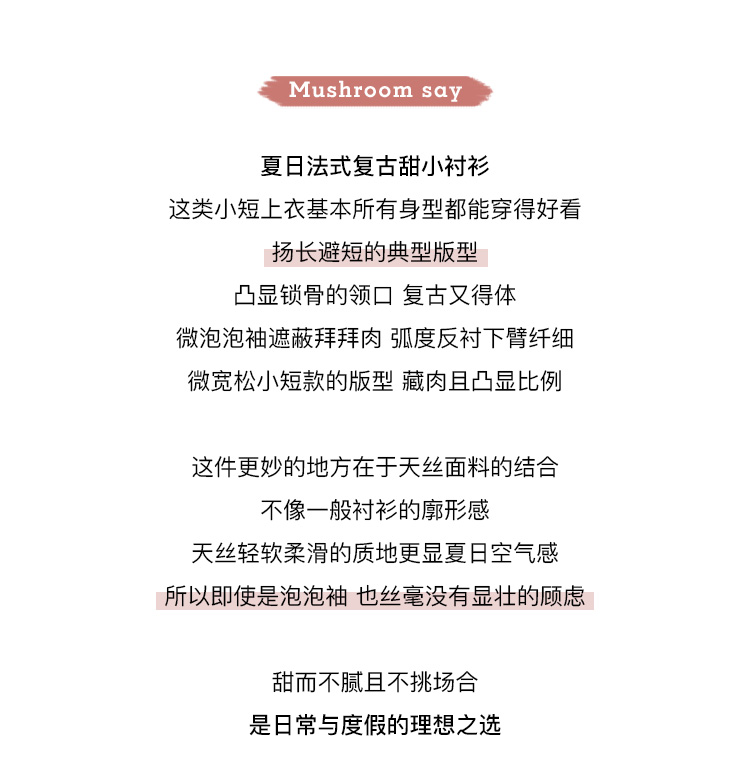 Mushroom say

夏日法式复古甜小衬衫
这类小短上衣基本所有身型都能穿得好看
扬长避短的典型版型
凸显锁骨的领口 复古又得体
微泡泡袖遮蔽拜拜肉 弧度反衬下臂纤细
微宽松小短款的版型 藏肉且凸显比例

这件更妙的地方在于天丝面料的结合
不像一般衬衫的廓形感
天丝轻软柔滑的质地更显夏日空气感
所以即使是泡泡袖 也丝毫没有显壮的顾虑

甜而不腻且不挑场合
是日常与度假的理想之选